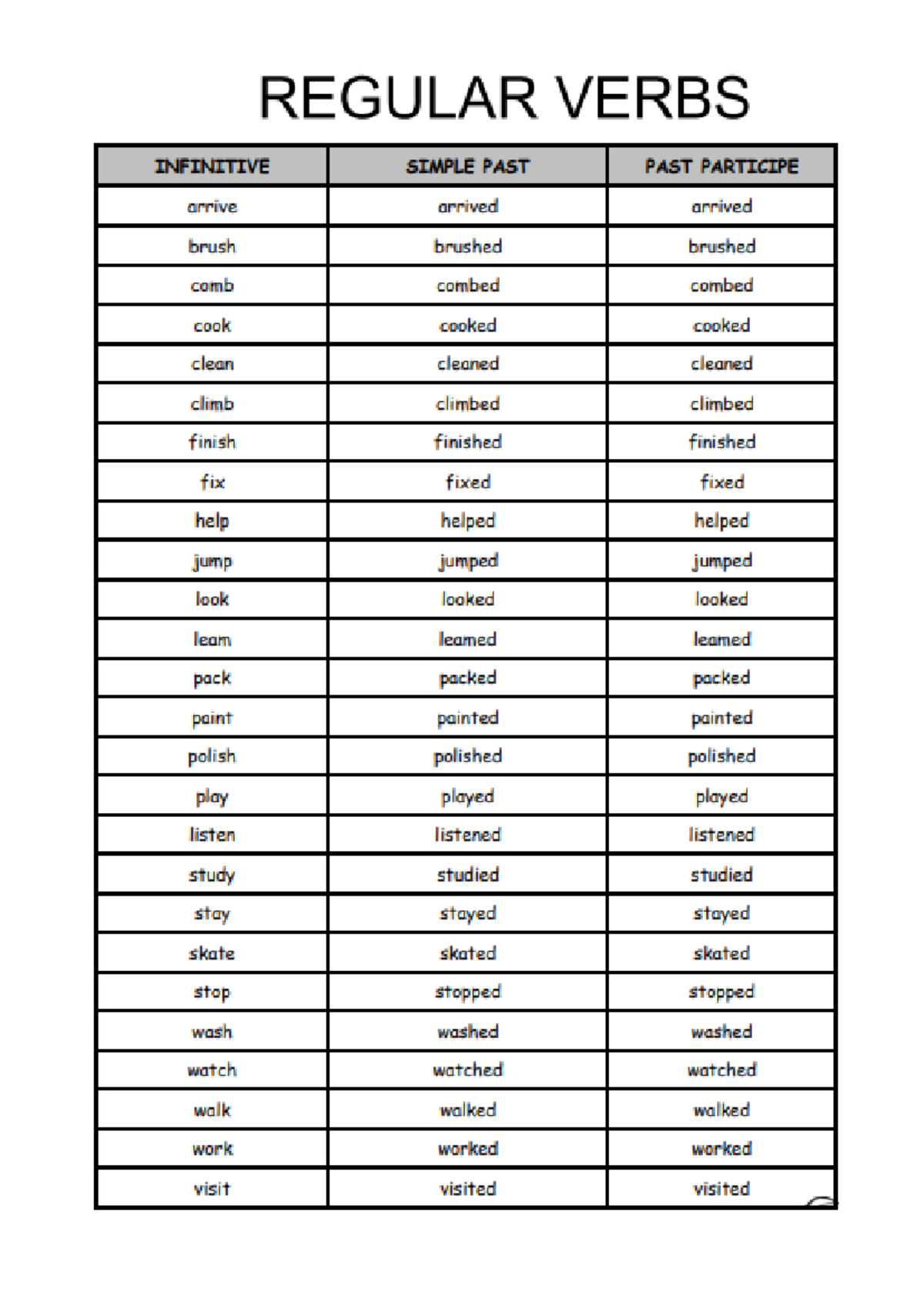 REGULAR VERBS

| INFINITIVE | SIMPLE PAST | PAST PARTICIPE |
|---|---|---|
| arrive | arrived | arrived |
| brush | brushed | brushed |
| comb | combed | combed |
| cook | cooked | cooked |
| clean | cleaned | cleaned |
| climb | climbed | climbed |
| finish | finished | finished |
| fix | fixed | fixed |
| help | helped | helped |
| jump | jumped | jumped |
| look | looked | looked |
| learn | learned | learned |
| pack | packed | packed |
| paint | painted | painted |
| polish | polished | polished |
| play | played | played |
| listen | listened | listened |
| study | studied | studied |
| stay | stayed | stayed |
| skate | skated | skated |
| stop | stopped | stopped |
| wash | washed | washed |
| watch | watched | watched |
| walk | walked | walked |
| work | worked | worked |
| visit | visited | visited |